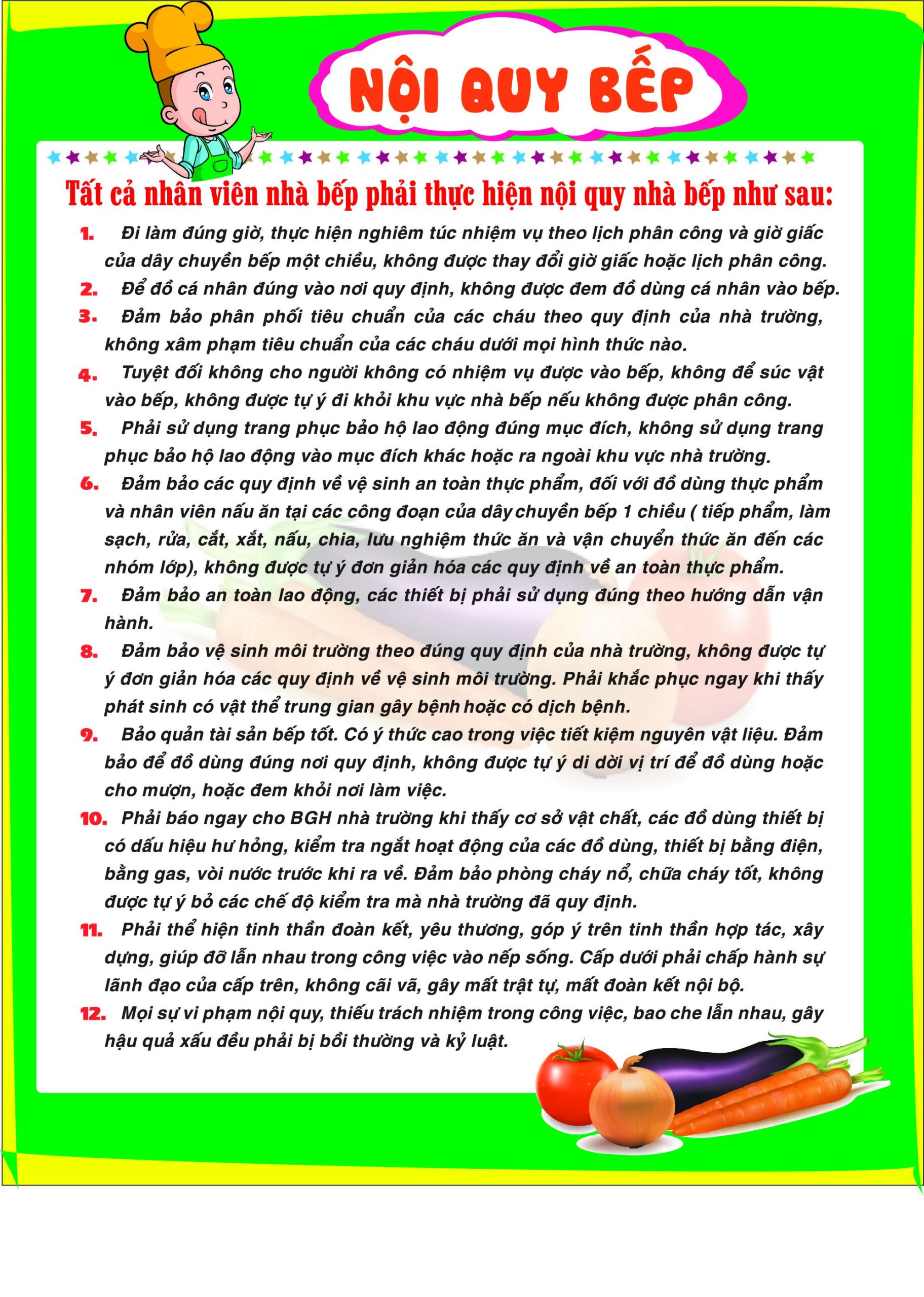 NỘI QUY BẾP

Tất cả nhân viên nhà bếp phải thực hiện nội quy nhà bếp như sau:

1. Đi làm đúng giờ, thực hiện nghiêm túc nhiệm vụ theo lịch phân công và giờ giấc của dây chuyền bếp một chiều, không được thay đổi giờ giấc hoặc lịch phân công.

2. Để đồ cá nhân đúng vào nơi quy định, không được đem đồ dùng cá nhân vào bếp.

3. Đảm bảo phân phối tiêu chuẩn của các cháu theo quy định của nhà trường, không xâm phạm tiêu chuẩn của các cháu dưới mọi hình thức nào.

4. Tuyệt đối không cho người không có nhiệm vụ được vào bếp, không để súc vật vào bếp, không được tự ý đi khỏi khu vực nhà bếp nếu không được phân công.

5. Phải sử dụng trang phục bảo hộ lao động đúng mục đích, không sử dụng trang phục bảo hộ lao động vào mục đích khác hoặc ra ngoài khu vực nhà trường.

6. Đảm bảo các quy định về vệ sinh an toàn thực phẩm, đối với đồ dùng thực phẩm và nhân viên nấu ăn tại các công đoạn của dây chuyền bếp 1 chiều ( tiếp phẩm, làm sạch, rửa, cắt, xắt, nấu, chia, lưu nghiệm thức ăn và vận chuyển thức ăn đến các nhóm lớp), không được tự ý đơn giản hóa các quy định về an toàn thực phẩm.

7. Đảm bảo an toàn lao động, các thiết bị phải sử dụng đúng theo hướng dẫn vận hành.

8. Đảm bảo vệ sinh môi trường theo đúng quy định của nhà trường, không được tự ý đơn giản hóa các quy định về vệ sinh môi trường. Phải khắc phục ngay khi thấy phát sinh có vật thể trung gian gây bệnh hoặc có dịch bệnh.

9. Bảo quản tài sản bếp tốt. Có ý thức cao trong việc tiết kiệm nguyên vật liệu. Đảm bảo để đồ dùng đúng nơi quy định, không được tự ý di dời vị trí để đồ dùng hoặc cho mượn, hoặc đem khỏi nơi làm việc.

10. Phải báo ngay cho BGH nhà trường khi thấy cơ sở vật chất, các đồ dùng thiết bị có dấu hiệu hư hỏng, kiểm tra ngắt hoạt động của các đồ dùng, thiết bị bằng điện, bằng gas, vòi nước trước khi ra về. Đảm bảo phòng cháy nổ, chữa cháy tốt, không được tự ý bỏ các chế độ kiểm tra mà nhà trường đã quy định.

11. Phải thể hiện tinh thần đoàn kết, yêu thương, góp ý trên tinh thần hợp tác, xây dựng, giúp đỡ lẫn nhau trong công việc vào nếp sống. Cấp dưới phải chấp hành sự lãnh đạo của cấp trên, không cãi vã, gây mất trật tự, mất đoàn kết nội bộ.

12. Mọi sự vi phạm nội quy, thiếu trách nhiệm trong công việc, bao che lẫn nhau, gây hậu quả xấu đều phải bị bồi thường và kỷ luật.